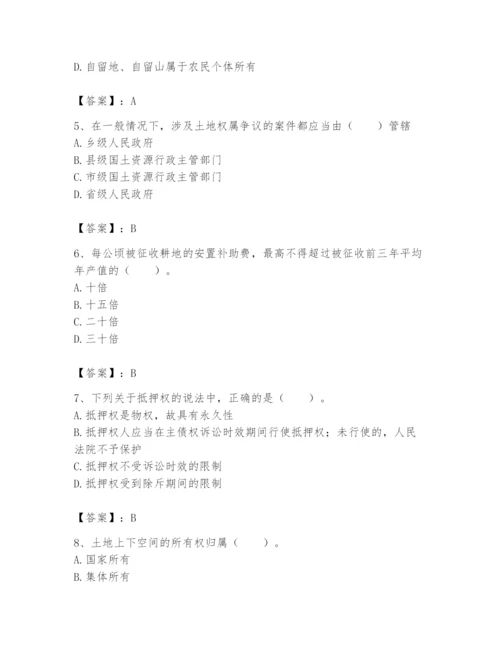 D. 自留地、自留山属于农民个体所有

【答案】：A

5、在一般情况下，涉及土地权属争议的案件都应当由（　　）管辖
A. 乡级人民政府
B. 县级国土资源行政主管部门
C. 市级国土资源行政主管部门
D. 省级人民政府

【答案】：B

6、每公顷被征收耕地的安置补助费，最高不得超过被征收前三年平均年产值的（　　）。
A. 十倍
B. 十五倍
C. 二十倍
D. 三十倍

【答案】：B

7、下列关于抵押权的说法中，正确的是（　　）。
A. 抵押权是物权，故具有永久性
B. 抵押权人应当在主债权诉讼时效期间行使抵押权；未行使的，人民法院不予保护
C. 抵押权不受诉讼时效的限制
D. 抵押权受到除斥期间的限制

【答案】：B

8、土地上下空间的所有权归属（　　）。
A. 国家所有
B. 集体所有